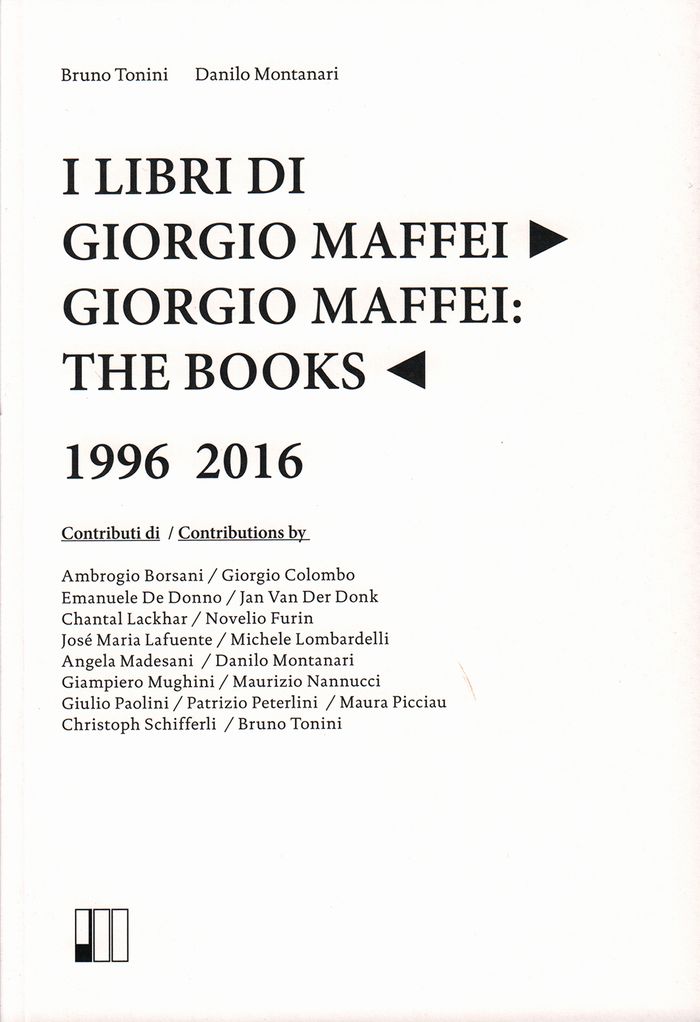 Bruno Tonini Danilo Montanari

I LIBRI DI
GIORGIO MAFFEI ►
GIORGIO MAFFEI:
THE BOOKS ◄

1996 2016

Contributi di / Contributions by

Ambrogio Borsani / Giorgio Colombo
Emanuele De Donno / Jan Van Der Donk
Chantal Lackhar / Novelio Furin
José Maria Lafuente / Michele Lombardelli
Angela Madesani / Danilo Montanari
Giampiero Mughini / Maurizio Nannucci
Giulio Paolini / Patrizio Peterlini / Maura Picciau
Christoph Schifferli / Bruno Tonini